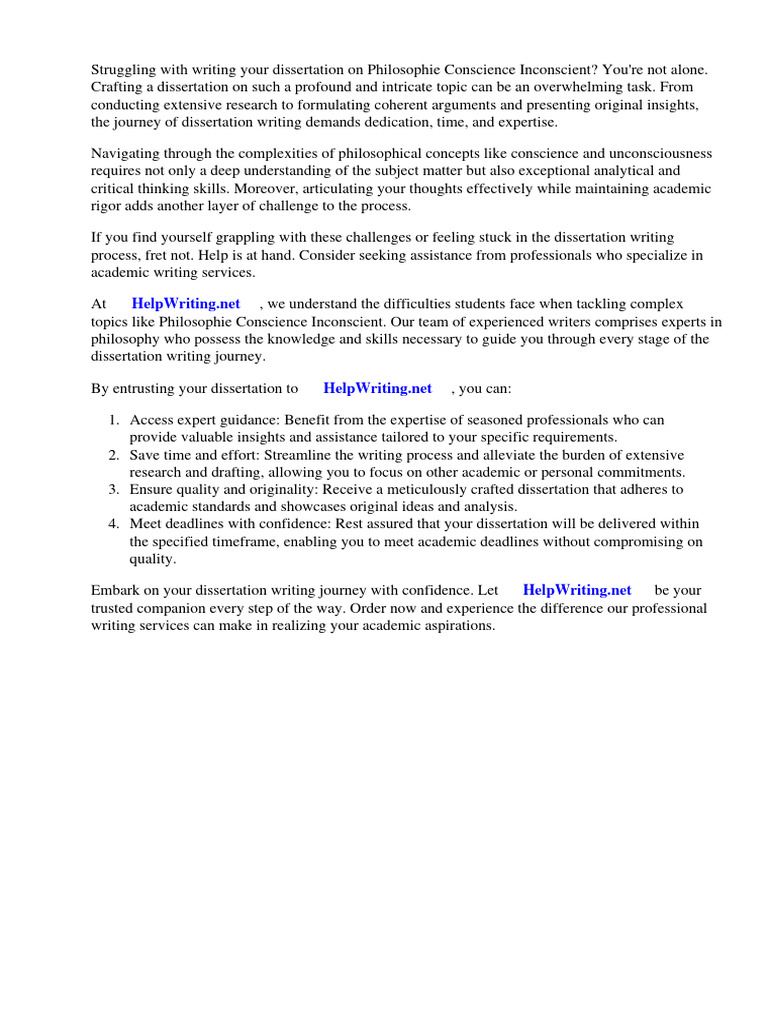 Struggling with writing your dissertation on Philosophie Conscience Inconscient? You're not alone. Crafting a dissertation on such a profound and intricate topic can be an overwhelming task. From conducting extensive research to formulating coherent arguments and presenting original insights, the journey of dissertation writing demands dedication, time, and expertise.

Navigating through the complexities of philosophical concepts like conscience and unconsciousness requires not only a deep understanding of the subject matter but also exceptional analytical and critical thinking skills. Moreover, articulating your thoughts effectively while maintaining academic rigor adds another layer of challenge to the process.

If you find yourself grappling with these challenges or feeling stuck in the dissertation writing process, fret not. Help is at hand. Consider seeking assistance from professionals who specialize in academic writing services.

At HelpWriting.net , we understand the difficulties students face when tackling complex topics like Philosophie Conscience Inconscient. Our team of experienced writers comprises experts in philosophy who possess the knowledge and skills necessary to guide you through every stage of the dissertation writing journey.

By entrusting your dissertation to HelpWriting.net , you can:

1. Access expert guidance: Benefit from the expertise of seasoned professionals who can provide valuable insights and assistance tailored to your specific requirements.
2. Save time and effort: Streamline the writing process and alleviate the burden of extensive research and drafting, allowing you to focus on other academic or personal commitments.
3. Ensure quality and originality: Receive a meticulously crafted dissertation that adheres to academic standards and showcases original ideas and analysis.
4. Meet deadlines with confidence: Rest assured that your dissertation will be delivered within the specified timeframe, enabling you to meet academic deadlines without compromising on quality.

Embark on your dissertation writing journey with confidence. Let HelpWriting.net be your trusted companion every step of the way. Order now and experience the difference our professional writing services can make in realizing your academic aspirations.